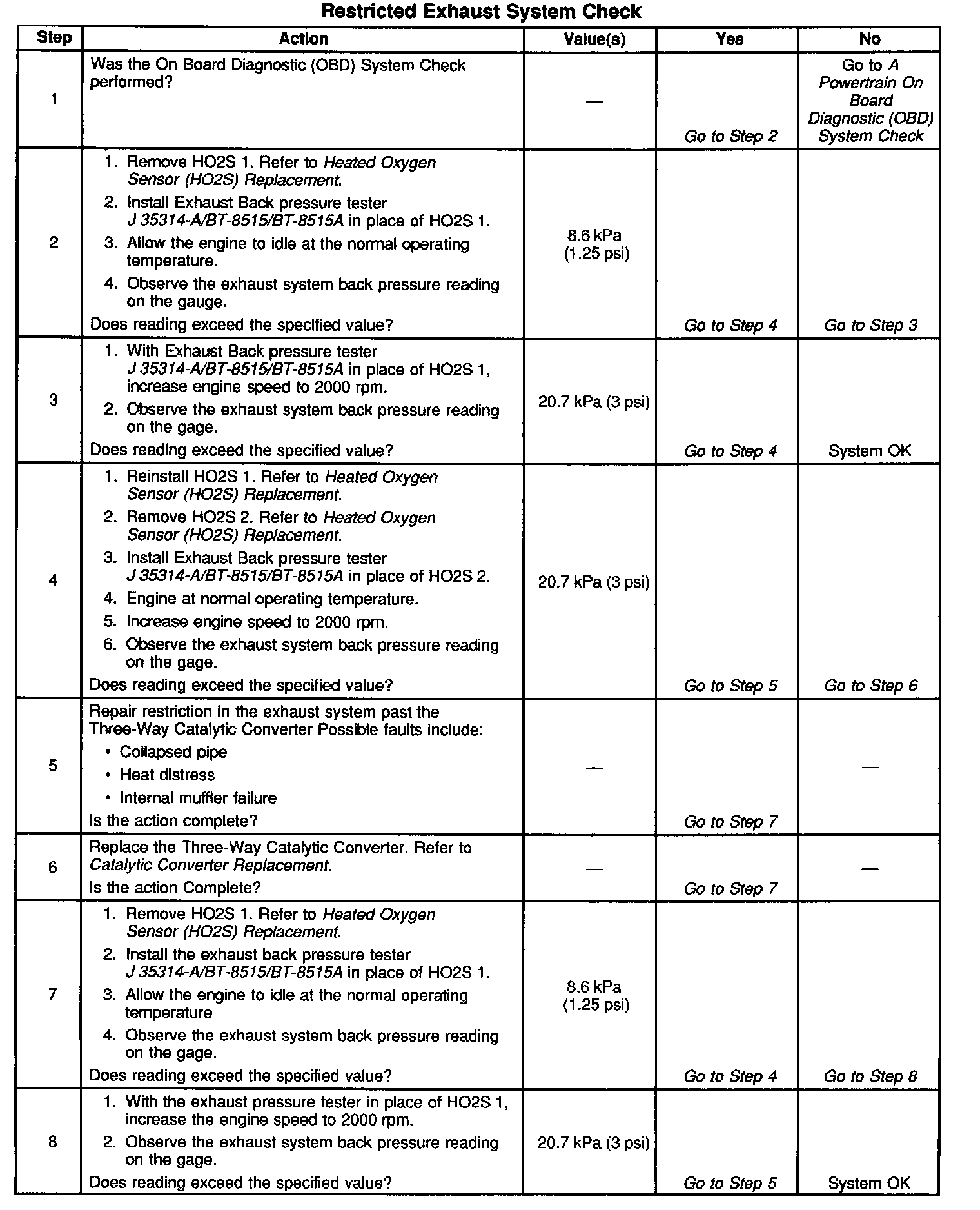 Restricted Exhaust System Check

| Step | Action | Value(s) | Yes | No |
|---|---|---|---|---|
| 1 | Was the On Board Diagnostic (OBD) System Check performed? | — | Go to Step 2 | Go to A Powertrain On Board Diagnostic (OBD) System Check |
| 2 | 1. Remove HO2S 1. Refer to Heated Oxygen Sensor (HO2S) Replacement. 2. Install Exhaust Back pressure tester J 35314-A/BT-8515/BT-8515A in place of HO2S 1. 3. Allow the engine to idle at the normal operating temperature. 4. Observe the exhaust system back pressure reading on the gauge. Does reading exceed the specified value? | 8.6 kPa (1.25 psi) | Go to Step 4 | Go to Step 3 |
| 3 | 1. With Exhaust Back pressure tester J 35314-A/BT-8515/BT-8515A in place of HO2S 1, increase engine speed to 2000 rpm. 2. Observe the exhaust system back pressure reading on the gage. Does reading exceed the specified value? | 20.7 kPa (3 psi) | Go to Step 4 | System OK |
| 4 | 1. Reinstall HO2S 1. Refer to Heated Oxygen Sensor (HO2S) Replacement. 2. Remove HO2S 2. Refer to Heated Oxygen Sensor (HO2S) Replacement. 3. Install Exhaust Back pressure tester J 35314-A/BT-8515/BT-8515A in place of HO2S 2. 4. Engine at normal operating temperature. 5. Increase engine speed to 2000 rpm. 6. Observe the exhaust system back pressure reading on the gage. Does reading exceed the specified value? | 20.7 kPa (3 psi) | Go to Step 5 | Go to Step 6 |
| 5 | Repair restriction in the exhaust system past the Three-Way Catalytic Converter Possible faults include: • Collapsed pipe • Heat distress • Internal muffler failure Is the action complete? | — | Go to Step 7 | — |
| 6 | Replace the Three-Way Catalytic Converter. Refer to Catalytic Converter Replacement. Is the action Complete? | — | Go to Step 7 | — |
| 7 | 1. Remove HO2S 1. Refer to Heated Oxygen Sensor (HO2S) Replacement. 2. Install the exhaust back pressure tester J 35314-A/BT-8515/BT-8515A in place of HO2S 1. 3. Allow the engine to idle at the normal operating temperature 4. Observe the exhaust system back pressure reading on the gage. Does reading exceed the specified value? | 8.6 kPa (1.25 psi) | Go to Step 4 | Go to Step 8 |
| 8 | 1. With the exhaust pressure tester in place of HO2S 1, increase the engine speed to 2000 rpm. 2. Observe the exhaust system back pressure reading on the gage. Does reading exceed the specified value? | 20.7 kPa (3 psi) | Go to Step 5 | System OK |